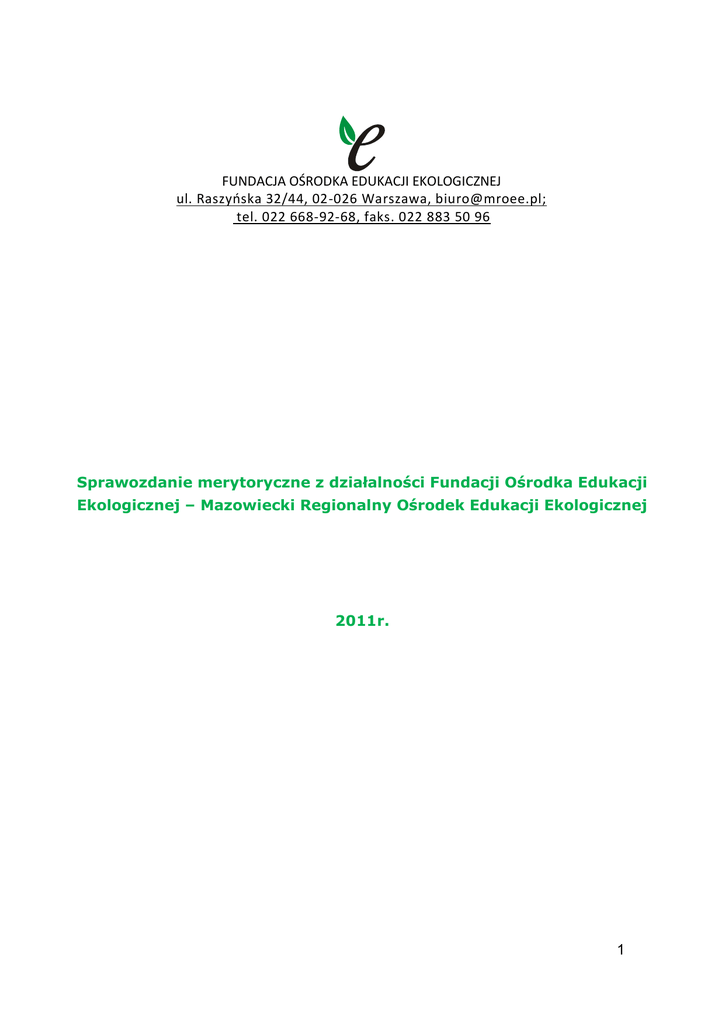 FUNDACJA OŚRODKA EDUKACJI EKOLOGICZNEJ
ul. Raszyńska 32/44, 02-026 Warszawa, biuro@mroee.pl;
tel. 022 668-92-68, faks. 022 883 50 96

Sprawozdanie merytoryczne z działalności Fundacji Ośrodka Edukacji Ekologicznej – Mazowiecki Regionalny Ośrodek Edukacji Ekologicznej

2011r.

1